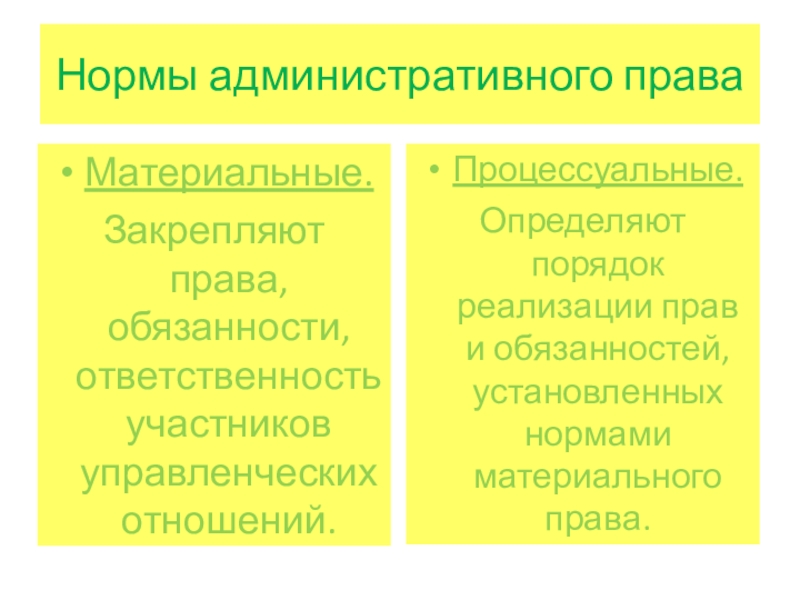 Нормы административного права

• Материальные.
Закрепляют права, обязанности, ответственность участников управленческих отношений.

• Процессуальные.
Определяют порядок реализации прав и обязанностей, установленных нормами материального права.